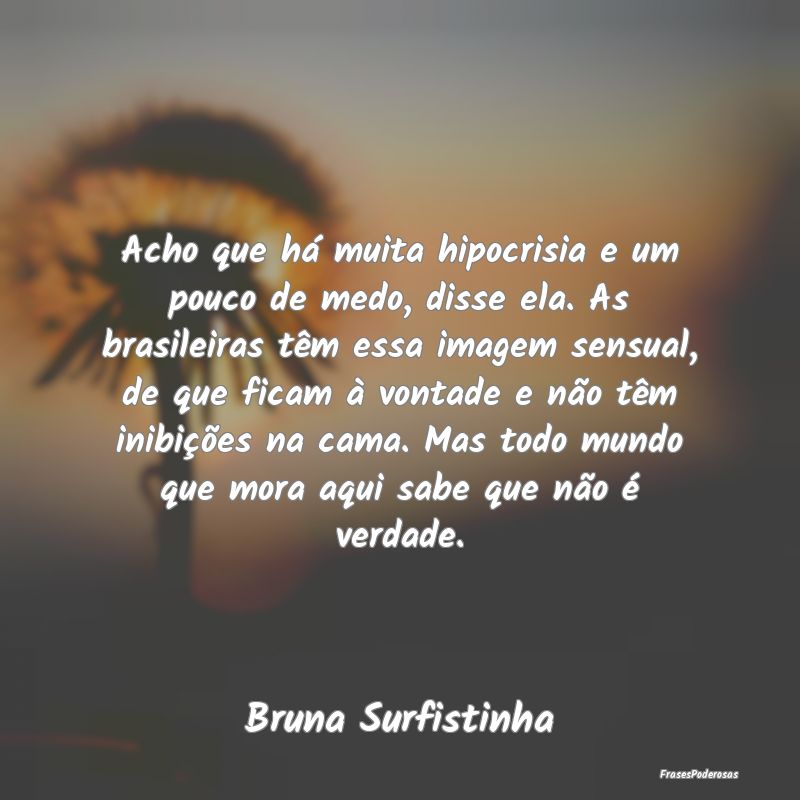 Acho que há muita hipocrisia e um pouco de medo, disse ela. As brasileiras têm essa imagem sensual, de que ficam à vontade e não têm inibições na cama. Mas todo mundo que mora aqui sabe que não é verdade.

Bruna Surfistinha

FrasesPoderosas